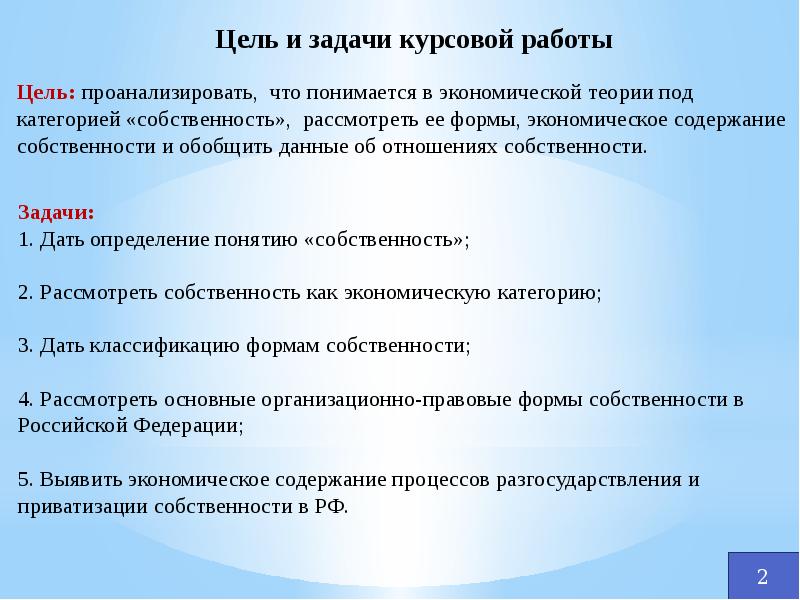 Цель и задачи курсовой работы

Цель: проанализировать, что понимается в экономической теории под категорией «собственность», рассмотреть ее формы, экономическое содержание собственности и обобщить данные об отношениях собственности.

Задачи:
1. Дать определение понятию «собственность»;

2. Рассмотреть собственность как экономическую категорию;

3. Дать классификацию формам собственности;

4. Рассмотреть основные организационно-правовые формы собственности в Российской Федерации;

5. Выявить экономическое содержание процессов разгосударствления и приватизации собственности в РФ.

2